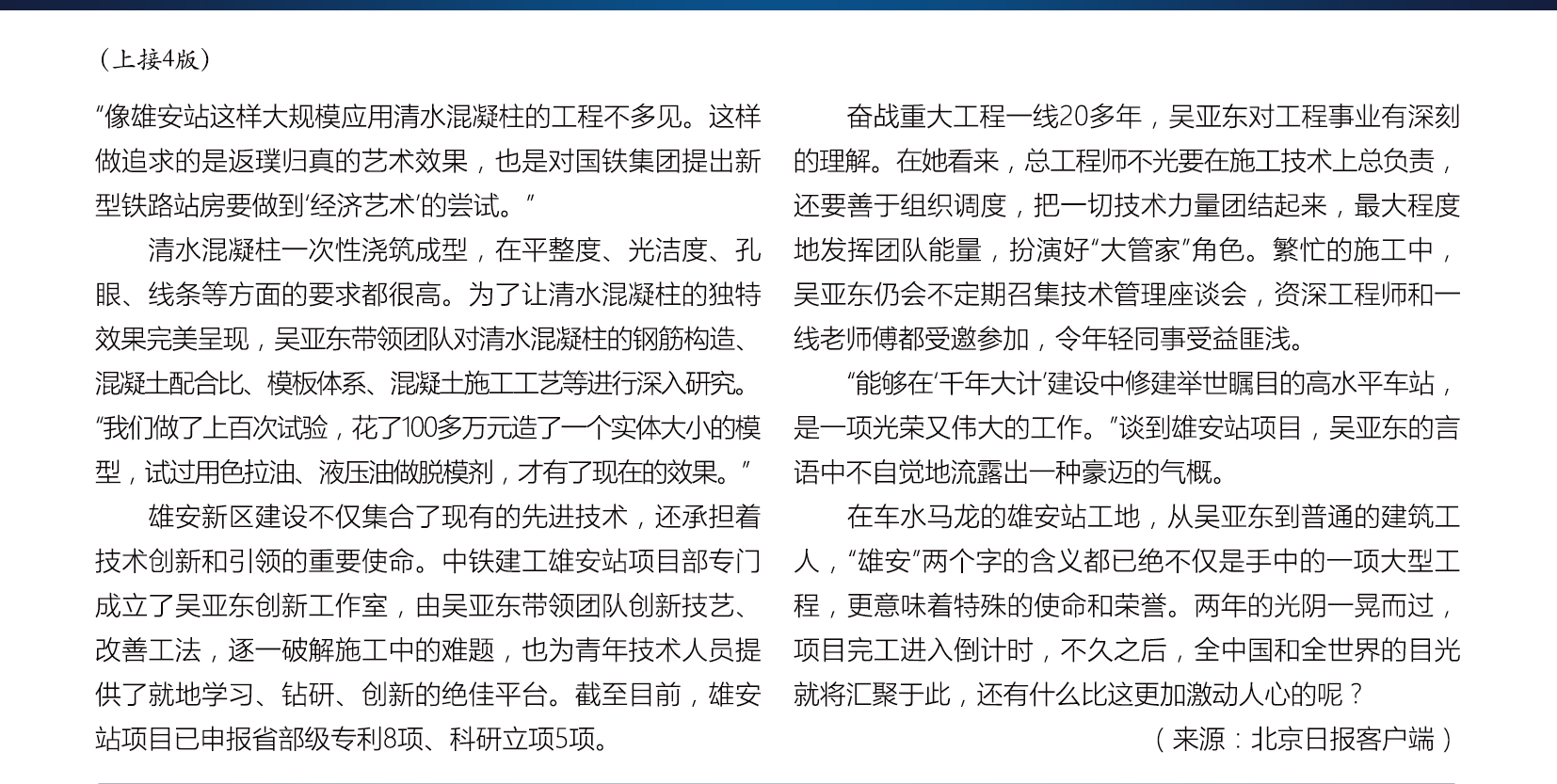 （上接4版）

“像雄安站这样大规模应用清水混凝柱的工程不多见。这样做追求的是返璞归真的艺术效果，也是对国铁集团提出新型铁路站房要做到‘经济艺术’的尝试。”

清水混凝柱一次性浇筑成型，在平整度、光洁度、孔眼、线条等方面的要求都很高。为了让清水混凝柱的独特效果完美呈现，吴亚东带领团队对清水混凝柱的钢筋构造、混凝土配合比、模板体系、混凝土施工工艺等进行深入研究。“我们做了上百次试验，花了100多万元造了一个实体大小的模型，试过用色拉油、液压油做脱模剂，才有了现在的效果。”

雄安新区建设不仅集合了现有的先进技术，还承担着技术创新和引领的重要使命。中铁建工雄安站项目部专门成立了吴亚东创新工作室，由吴亚东带领团队创新技艺、改善工法，逐一破解施工中的难题，也为青年技术人员提供了就地学习、钻研、创新的绝佳平台。截至目前，雄安站项目已申报省部级专利8项、科研立项5项。

奋战重大工程一线20多年，吴亚东对工程事业有深刻的理解。在她看来，总工程师不光要在施工技术上总负责，还要善于组织调度，把一切技术力量团结起来，最大程度地发挥团队能量，扮演好“大管家”角色。繁忙的施工中，吴亚东仍会不定期召集技术管理座谈会，资深工程师和一线老师傅都受邀参加，令年轻同事受益匪浅。

“能够在‘千年大计’建设中修建举世瞩目的高水平车站，是一项光荣又伟大的工作。”谈到雄安站项目，吴亚东的言语中不自觉地流露出一种豪迈的气概。

在车水马龙的雄安站工地，从吴亚东到普通的建筑工人，“雄安”两个字的含义都已绝不仅是手中的一项大型工程，更意味着特殊的使命和荣誉。两年的光阴一晃而过，项目完工进入倒计时，不久之后，全中国和全世界的目光就将汇聚于此，还有什么比这更加激动人心的呢？

（来源：北京日报客户端）